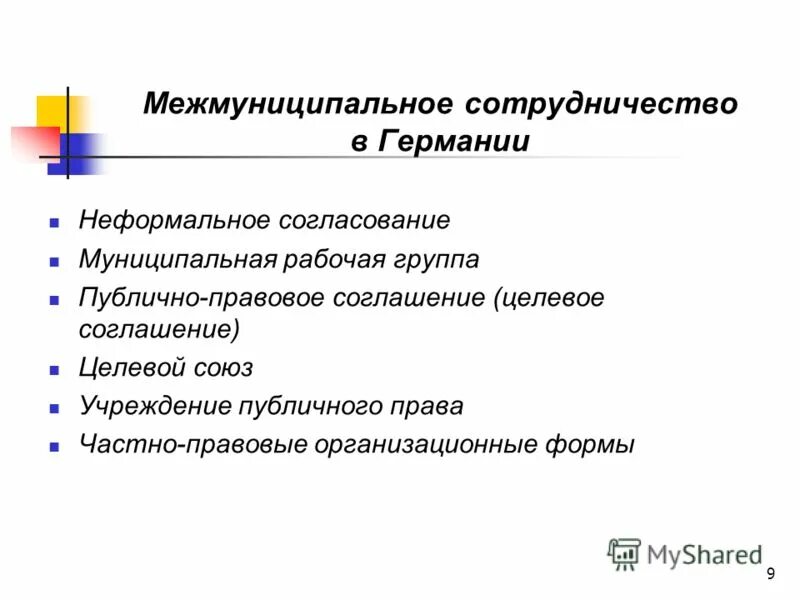 Межмуниципальное сотрудничество в Германии

- Неформальное согласование
- Муниципальная рабочая группа
- Публично-правовое соглашение (целевое соглашение)
- Целевой союз
- Учреждение публичного права
- Частно-правовые организационные формы

MyShared

9